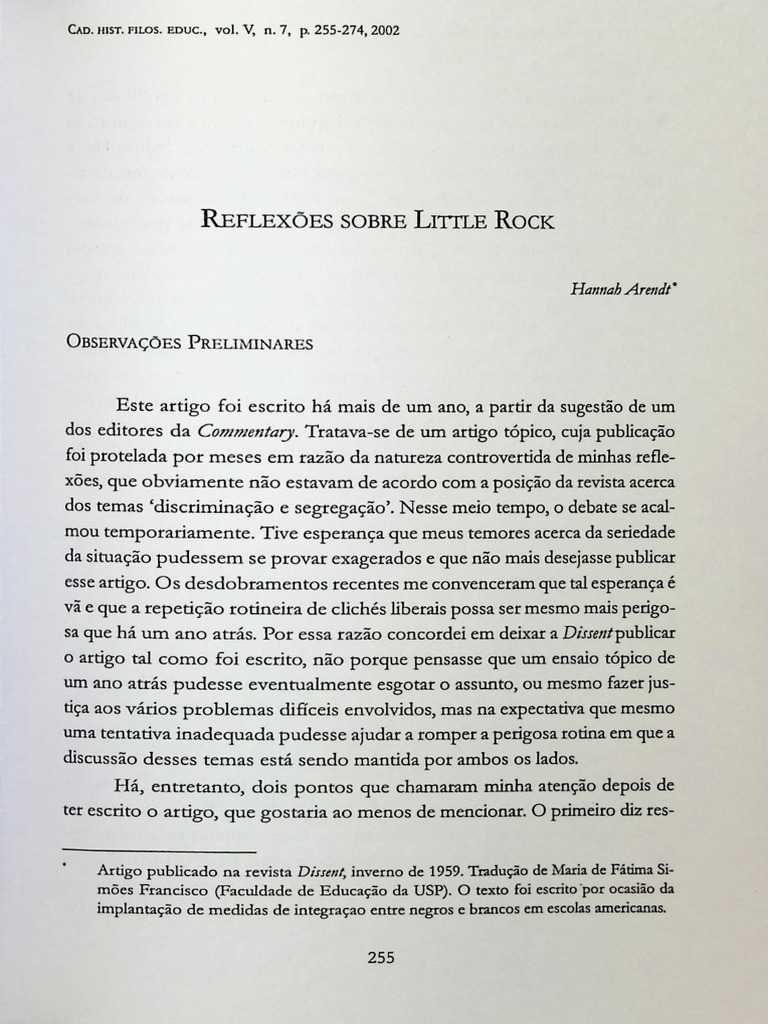 CAD. HIST. FILOS. EDUC., vol. V, n. 7, p. 255-274, 2002

REFLEXÕES SOBRE LITTLE ROCK

Hannah Arendt*

OBSERVAÇÕES PRELIMINARES

Este artigo foi escrito há mais de um ano, a partir da sugestão de um dos editores da Commentary. Tratava-se de um artigo tópico, cuja publicação foi protelada por meses em razão da natureza controvertida de minhas reflexões, que obviamente não estavam de acordo com a posição da revista acerca dos temas 'discriminação e segregação'. Nesse meio tempo, o debate se acalmou temporariamente. Tive esperança que meus temores acerca da seriedade da situação pudessem se provar exagerados e que não mais desejasse publicar esse artigo. Os desdobramentos recentes me convenceram que tal esperança é vã e que a repetição rotineira de clichés liberais possa ser mesmo mais perigosa que há um ano atrás. Por essa razão concordei em deixar a Dissent publicar o artigo tal como foi escrito, não porque pensasse que um ensaio tópico de um ano atrás pudesse eventualmente esgotar o assunto, ou mesmo fazer justiça aos vários problemas difíceis envolvidos, mas na expectativa que mesmo uma tentativa inadequada pudesse ajudar a romper a perigosa rotina em que a discussão desses temas está sendo mantida por ambos os lados.

Há, entretanto, dois pontos que chamaram minha atenção depois de ter escrito o artigo, que gostaria ao menos de mencionar. O primeiro diz res-

* Artigo publicado na revista Dissent, inverno de 1959. Tradução de Maria de Fátima Simões Francisco (Faculdade de Educação da USP). O texto foi escrito por ocasião da implantação de medidas de integraçao entre negros e brancos em escolas americanas.

255